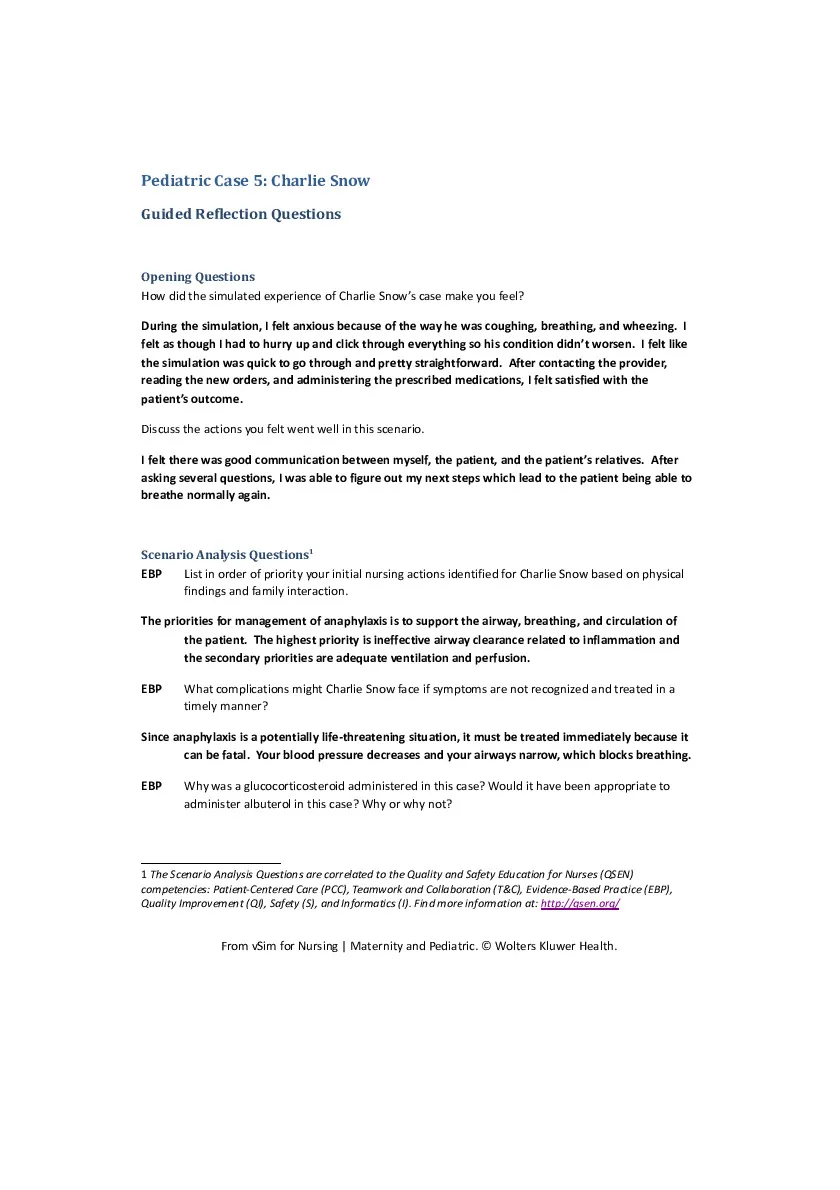 Pediatric Case 5: Charlie Snow

Guided Reflection Questions

Opening Questions
How did the simulated experience of Charlie Snow's case make you feel?

During the simulation, I felt anxious because of the way he was coughing, breathing, and wheezing. I felt as though I had to hurry up and click through everything so his condition didn't worsen. I felt like the simulation was quick to go through and pretty straightforward. After contacting the provider, reading the new orders, and administering the prescribed medications, I felt satisfied with the patient's outcome.

Discuss the actions you felt went well in this scenario.

I felt there was good communication between myself, the patient, and the patient's relatives. After asking several questions, I was able to figure out my next steps which lead to the patient being able to breathe normally again.

Scenario Analysis Questions$^1$

EBP List in order of priority your initial nursing actions identified for Charlie Snow based on physical findings and family interaction.

The priorities for management of anaphylaxis is to support the airway, breathing, and circulation of the patient. The highest priority is ineffective airway clearance related to inflammation and the secondary priorities are adequate ventilation and perfusion.

EBP What complications might Charlie Snow face if symptoms are not recognized and treated in a timely manner?

Since anaphylaxis is a potentially life-threatening situation, it must be treated immediately because it can be fatal. Your blood pressure decreases and your airways narrow, which blocks breathing.

EBP Why was a glucocorticosteroid administered in this case? Would it have been appropriate to administer albuterol in this case? Why or why not?

1 The Scenario Analysis Questions are correlated to the Quality and Safety Education for Nurses (QSEN) competencies: Patient-Centered Care (PCC), Teamwork and Collaboration (T&C), Evidence-Based Practice (EBP), Quality Improvement (QI), Safety (S), and Informatics (I). Find more information at: http://qsen.org/

From vSim for Nursing | Maternity and Pediatric. © Wolters Kluwer Health.